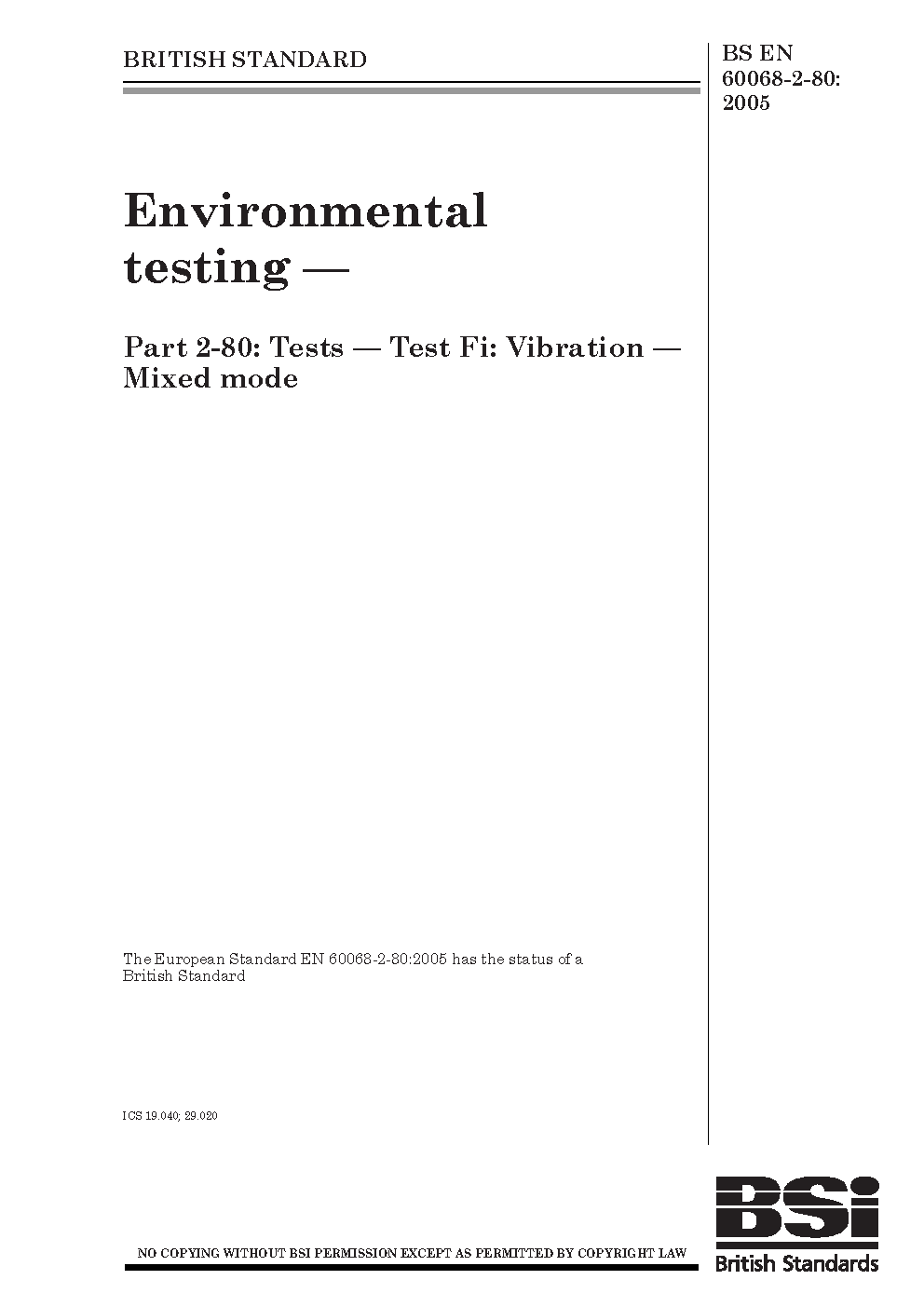 BRITISH STANDARD

BS EN
60068-2-80:
2005

Environmental testing —

Part 2-80: Tests — Test Fi: Vibration — Mixed mode

The European Standard EN 60068-2-80:2005 has the status of a British Standard

ICS 19.040; 29.020

NO COPYING WITHOUT BSI PERMISSION EXCEPT AS PERMITTED BY COPYRIGHT LAW

BSi
British Standards